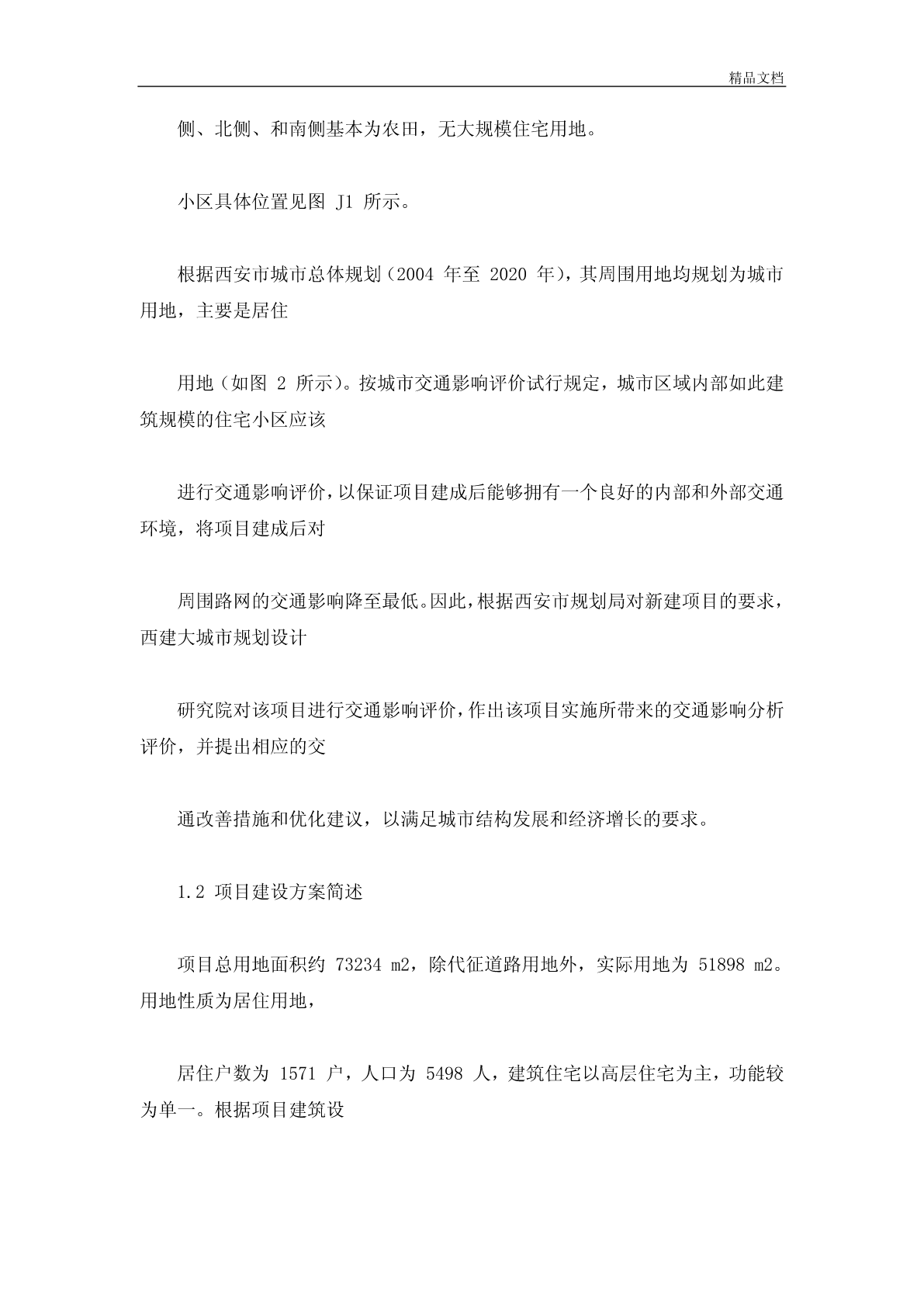 精品文档

侧、北侧、和南侧基本为农田，无大规模住宅用地。

小区具体位置见图 J1 所示。

根据西安市城市总体规划（2004 年至 2020 年），其周围用地均规划为城市用地，主要是居住

用地（如图 2 所示）。按城市交通影响评价试行规定，城市区域内部如此建筑规模的住宅小区应该

进行交通影响评价，以保证项目建成后能够拥有一个良好的内部和外部交通环境，将项目建成后对

周围路网的交通影响降至最低。因此，根据西安市规划局对新建项目的要求，西建大城市规划设计

研究院对该项目进行交通影响评价，作出该项目实施所带来的交通影响分析评价，并提出相应的交

通改善措施和优化建议，以满足城市结构发展和经济增长的要求。

1.2 项目建设方案简述

项目总用地面积约 73234 m2，除代征道路用地外，实际用地为 51898 m2。用地性质为居住用地，

居住户数为 1571 户，人口为 5498 人，建筑住宅以高层住宅为主，功能较为单一。根据项目建筑设